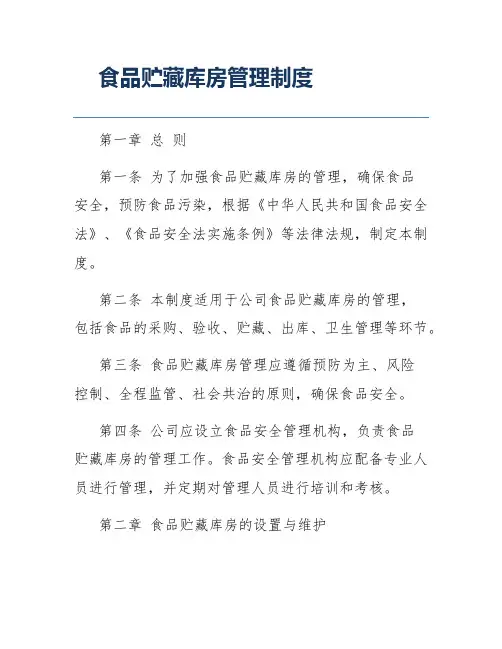 食品贮藏库房管理制度

第一章 总 则

第一条 为了加强食品贮藏库房的管理，确保食品安全，预防食品污染，根据《中华人民共和国食品安全法》、《食品安全法实施条例》等法律法规，制定本制度。

第二条 本制度适用于公司食品贮藏库房的管理，包括食品的采购、验收、贮藏、出库、卫生管理等环节。

第三条 食品贮藏库房管理应遵循预防为主、风险控制、全程监管、社会共治的原则，确保食品安全。

第四条 公司应设立食品安全管理机构，负责食品贮藏库房的管理工作。食品安全管理机构应配备专业人员进行管理，并定期对管理人员进行培训和考核。

第二章 食品贮藏库房的设置与维护